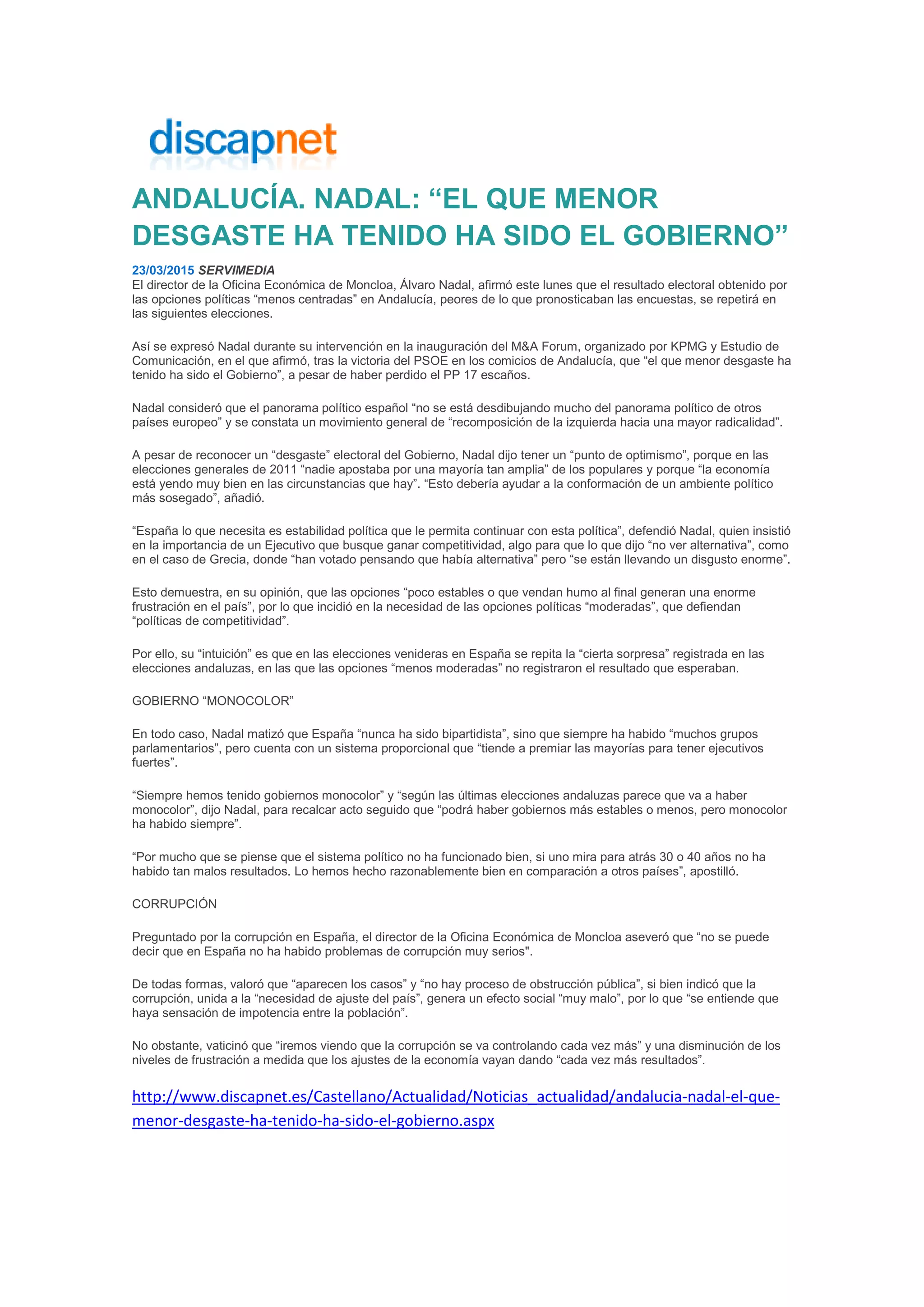 discapnet

ANDALUCÍA. NADAL: “EL QUE MENOR DESGASTE HA TENIDO HA SIDO EL GOBIERNO”

23/03/2015 SERVIMEDIA
El director de la Oficina Económica de Moncloa, Álvaro Nadal, afirmó este lunes que el resultado electoral obtenido por las opciones políticas “menos centradas” en Andalucía, peores de lo que pronosticaban las encuestas, se repetirá en las siguientes elecciones.

Así se expresó Nadal durante su intervención en la inauguración del M&A Forum, organizado por KPMG y Estudio de Comunicación, en el que afirmó, tras la victoria del PSOE en los comicios de Andalucía, que “el que menor desgaste ha tenido ha sido el Gobierno”, a pesar de haber perdido el PP 17 escaños.

Nadal consideró que el panorama político español “no se está desdibujando mucho del panorama político de otros países europeo” y se constata un movimiento general de “recomposición de la izquierda hacia una mayor radicalidad”.

A pesar de reconocer un “desgaste” electoral del Gobierno, Nadal dijo tener un “punto de optimismo”, porque en las elecciones generales de 2011 “nadie apostaba por una mayoría tan amplia” de los populares y porque “la economía está yendo muy bien en las circunstancias que hay”. “Esto debería ayudar a la conformación de un ambiente político más sosegado”, añadió.

“España lo que necesita es estabilidad política que le permita continuar con esta política”, defendió Nadal, quien insistió en la importancia de un Ejecutivo que busque ganar competitividad, algo para que lo que dijo “no ver alternativa”, como en el caso de Grecia, donde “han votado pensando que había alternativa” pero “se están llevando un disgusto enorme”.

Esto demuestra, en su opinión, que las opciones “poco estables o que vendan humo al final generan una enorme frustración en el país”, por lo que incidió en la necesidad de las opciones políticas “moderadas”, que defiendan “políticas de competitividad”.

Por ello, su “intuición” es que en las elecciones venideras en España se repita la “cierta sorpresa” registrada en las elecciones andaluzas, en las que las opciones “menos moderadas” no registraron el resultado que esperaban.

GOBIERNO “MONOCOLOR”

En todo caso, Nadal matizó que España “nunca ha sido bipartidista”, sino que siempre ha habido “muchos grupos parlamentarios”, pero cuenta con un sistema proporcional que “tiende a premiar las mayorías para tener ejecutivos fuertes”.

“Siempre hemos tenido gobiernos monocolor” y “según las últimas elecciones andaluzas parece que va a haber monocolor”, dijo Nadal, para recalcar acto seguido que “podrá haber gobiernos más estables o menos, pero monocolor ha habido siempre”.

“Por mucho que se piense que el sistema político no ha funcionado bien, si uno mira para atrás 30 o 40 años no ha habido tan malos resultados. Lo hemos hecho razonablemente bien en comparación a otros países”, apostilló.

CORRUPCIÓN

Preguntado por la corrupción en España, el director de la Oficina Económica de Moncloa aseveró que “no se puede decir que en España no ha habido problemas de corrupción muy serios".

De todas formas, valoró que “aparecen los casos” y “no hay proceso de obstrucción pública”, si bien indicó que la corrupción, unida a la “necesidad de ajuste del país”, genera un efecto social “muy malo”, por lo que “se entiende que haya sensación de impotencia entre la población”.

No obstante, vaticinó que “iremos viendo que la corrupción se va controlando cada vez más” y una disminución de los niveles de frustración a medida que los ajustes de la economía vayan dando “cada vez más resultados”.

http://www.discapnet.es/Castellano/Actualidad/Noticias_actualidad/andalucia-nadal-el-que-menor-desgaste-ha-tenido-ha-sido-el-gobierno.aspx